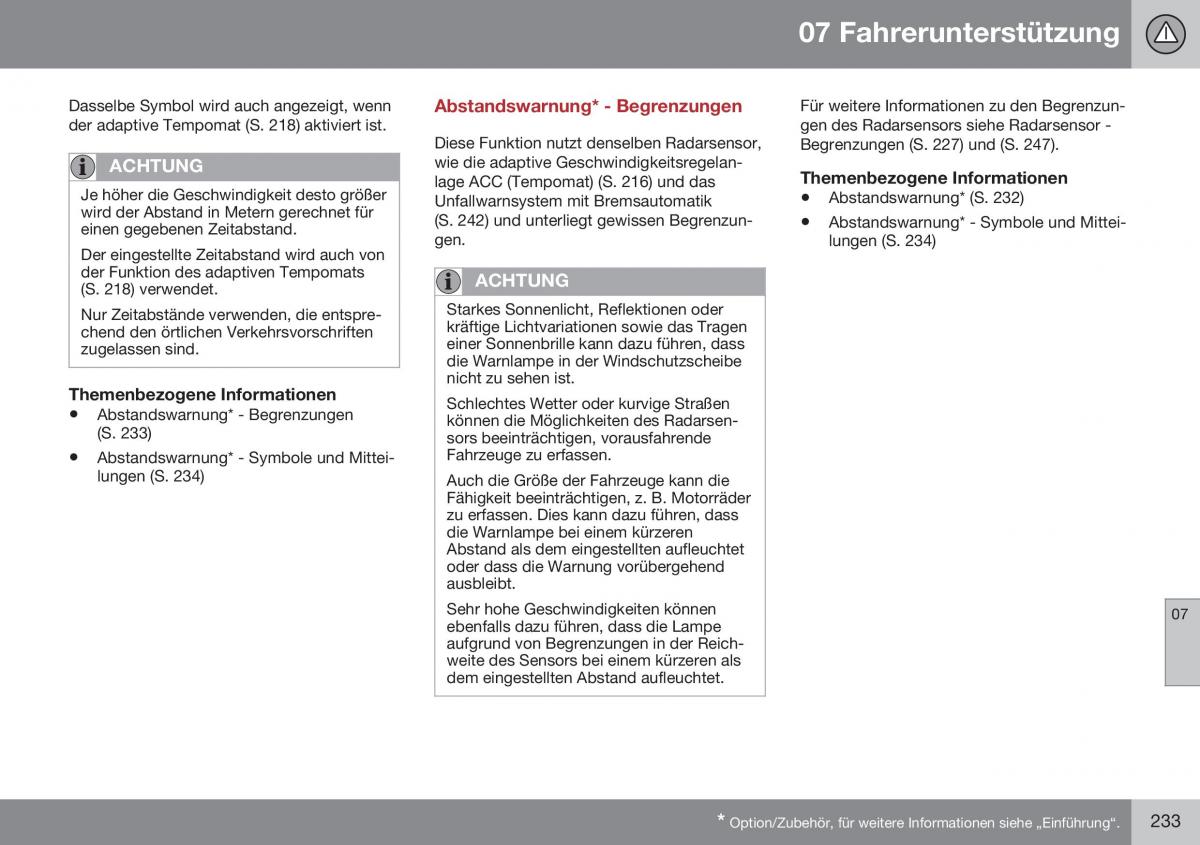 07 Fahrerunterstützung

Dasselbe Symbol wird auch angezeigt, wenn der adaptive Tempomat (S. 218) aktiviert ist.

ACHTUNG

Je höher die Geschwindigkeit desto größer wird der Abstand in Metern gerechnet für einen gegebenen Zeitabstand.

Der eingestellte Zeitabstand wird auch von der Funktion des adaptiven Tempomats (S. 218) verwendet.

Nur Zeitabstände verwenden, die entsprechend den örtlichen Verkehrsvorschriften zugelassen sind.

Themenbezogene Informationen

• Abstandswarnung* - Begrenzungen (S. 233)

• Abstandswarnung* - Symbole und Mitteilungen (S. 234)

Abstandswarnung* - Begrenzungen

Diese Funktion nutzt denselben Radarsensor, wie die adaptive Geschwindigkeitsregelanlage ACC (Tempomat) (S. 216) und das Unfallwarnsystem mit Bremsautomatik (S. 242) und unterliegt gewissen Begrenzungen.

ACHTUNG

Starkes Sonnenlicht, Reflektionen oder kräftige Lichtvariationen sowie das Tragen einer Sonnenbrille kann dazu führen, dass die Warnlampe in der Windschutzscheibe nicht zu sehen ist.

Schlechtes Wetter oder kurvige Straßen können die Möglichkeiten des Radarsensors beeinträchtigen, vorausfahrende Fahrzeuge zu erfassen.

Auch die Größe der Fahrzeuge kann die Fähigkeit beeinträchtigen, z. B. Motorräder zu erfassen. Dies kann dazu führen, dass die Warnlampe bei einem kürzeren Abstand als dem eingestellten aufleuchtet oder dass die Warnung vorübergehend ausbleibt.

Sehr hohe Geschwindigkeiten können ebenfalls dazu führen, dass die Lampe aufgrund von Begrenzungen in der Reichweite des Sensors bei einem kürzeren als dem eingestellten Abstand aufleuchtet.

Für weitere Informationen zu den Begrenzungen des Radarsensors siehe Radarsensor - Begrenzungen (S. 227) und (S. 247).

Themenbezogene Informationen

• Abstandswarnung* (S. 232)

• Abstandswarnung* - Symbole und Mitteilungen (S. 234)

07

* Option/Zubehör, für weitere Informationen siehe „Einführung“.

233